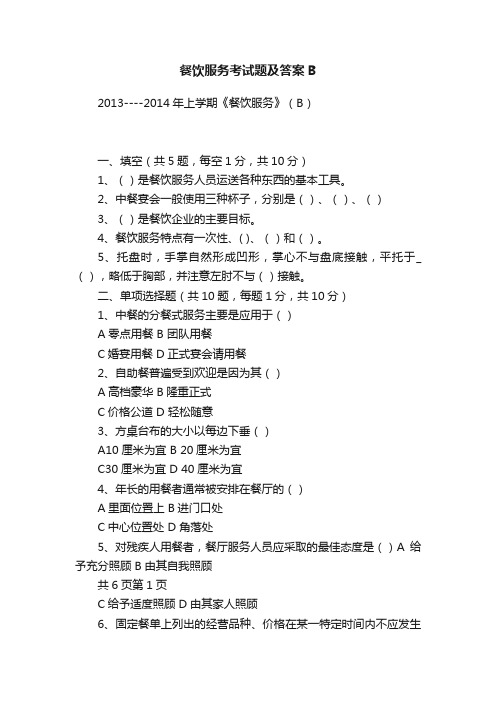 餐饮服务考试题及答案 B

2013----2014 年上学期《餐饮服务》（B）

一、填空（共 5 题，每空 1 分，共 10 分）

1、（ ）是餐饮服务人员运送各种东西的基本工具。

2、中餐宴会一般使用三种杯子，分别是（ ）、（ ）、（ ）

3、（ ）是餐饮企业的主要目标。

4、餐饮服务特点有一次性、( )、（ ）和（ ）。

5、托盘时，手掌自然形成凹形，掌心不与盘底接触，平托于_（ ），略低于胸部，并注意左肘不与（ ）接触。

二、单项选择题（共 10 题，每题 1 分，共 10 分）

1、中餐的分餐式服务主要是应用于（ ）

A 零点用餐 B 团队用餐

C 婚宴用餐 D 正式宴会请用餐

2、自助餐普遍受到欢迎是因为其（ ）

A 高档豪华 B 隆重正式

C 价格公道 D 轻松随意

3、方桌台布的大小以每边下垂（ ）

A10 厘米为宜 B 20 厘米为宜

C30 厘米为宜 D 40 厘米为宜

4、年长的用餐者通常被安排在餐厅的（ ）

A 里面位置上 B 进门口处

C 中心位置处 D 角落处

5、对残疾人用餐者，餐厅服务人员应采取的最佳态度是（ ）A 给予充分照顾 B 由其自我照顾

共 6 页第 1 页

C 给予适度照顾 D 由其家人照顾

6、固定餐单上列出的经营品种、价格在某一特定时间内不应发生